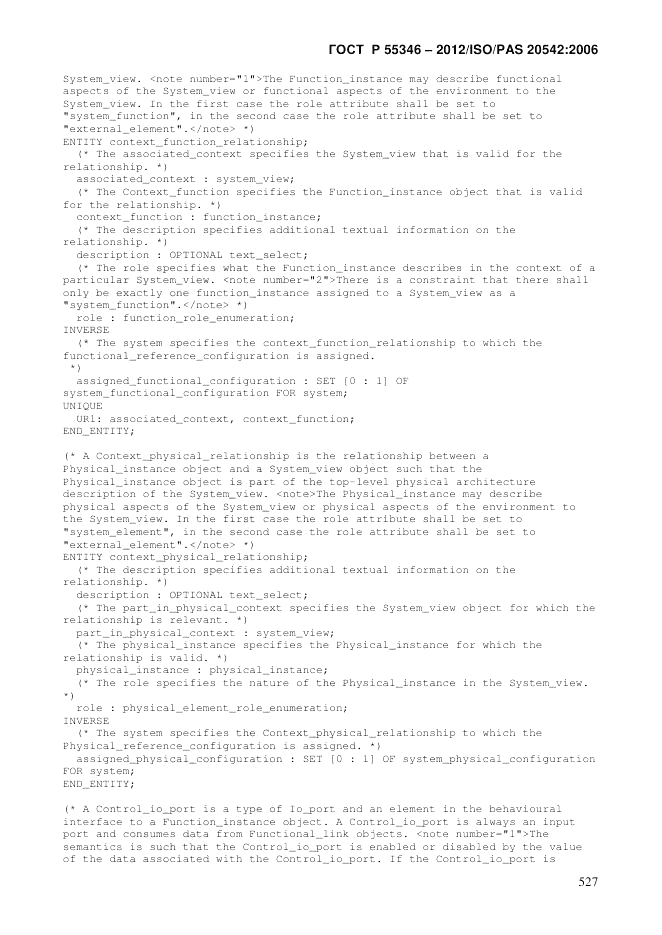 ГОСТ Р 55346 – 2012/ISO/PAS 20542:2006

System_view. <note number="1">The Function_instance may describe functional aspects of the System_view or functional aspects of the environment to the System_view. In the first case the role attribute shall be set to "system_function", in the second case the role attribute shall be set to "external_element".</note> *)
ENTITY context_function_relationship;
  (* The associated_context specifies the System_view that is valid for the relationship. *)
  associated_context : system_view;
  (* The Context_function specifies the Function_instance object that is valid for the relationship. *)
  context_function : function_instance;
  (* The description specifies additional textual information on the relationship. *)
  description : OPTIONAL text_select;
  (* The role specifies what the Function_instance describes in the context of a particular System_view. <note number="2">There is a constraint that there shall only be exactly one function_instance assigned to a System_view as a "system_function".</note> *)
  role : function_role_enumeration;
INVERSE
  (* The system specifies the context_function_relationship to which the functional_reference_configuration is assigned.
 *)
  assigned_functional_configuration : SET [0 : 1] OF system_functional_configuration FOR system;
UNIQUE
  UR1: associated_context, context_function;
END_ENTITY;

(* A Context_physical_relationship is the relationship between a Physical_instance object and a System_view object such that the Physical_instance object is part of the top-level physical architecture description of the System_view. <note>The Physical_instance may describe physical aspects of the System_view or physical aspects of the environment to the System_view. In the first case the role attribute shall be set to "system_element", in the second case the role attribute shall be set to "external_element".</note> *)
ENTITY context_physical_relationship;
  (* The description specifies additional textual information on the relationship. *)
  description : OPTIONAL text_select;
  (* The part_in_physical_context specifies the System_view object for which the relationship is relevant. *)
  part_in_physical_context : system_view;
  (* The physical_instance specifies the Physical_instance for which the relationship is valid. *)
  physical_instance : physical_instance;
  (* The role specifies the nature of the Physical_instance in the System_view. *)
  role : physical_element_role_enumeration;
INVERSE
  (* The system specifies the Context_physical_relationship to which the Physical_reference_configuration is assigned. *)
  assigned_physical_configuration : SET [0 : 1] OF system_physical_configuration FOR system;
END_ENTITY;

(* A Control_io_port is a type of Io_port and an element in the behavioural interface to a Function_instance object. A Control_io_port is always an input port and consumes data from Functional_link objects. <note number="1">The semantics is such that the Control_io_port is enabled or disabled by the value of the data associated with the Control_io_port. If the Control_io_port is

527